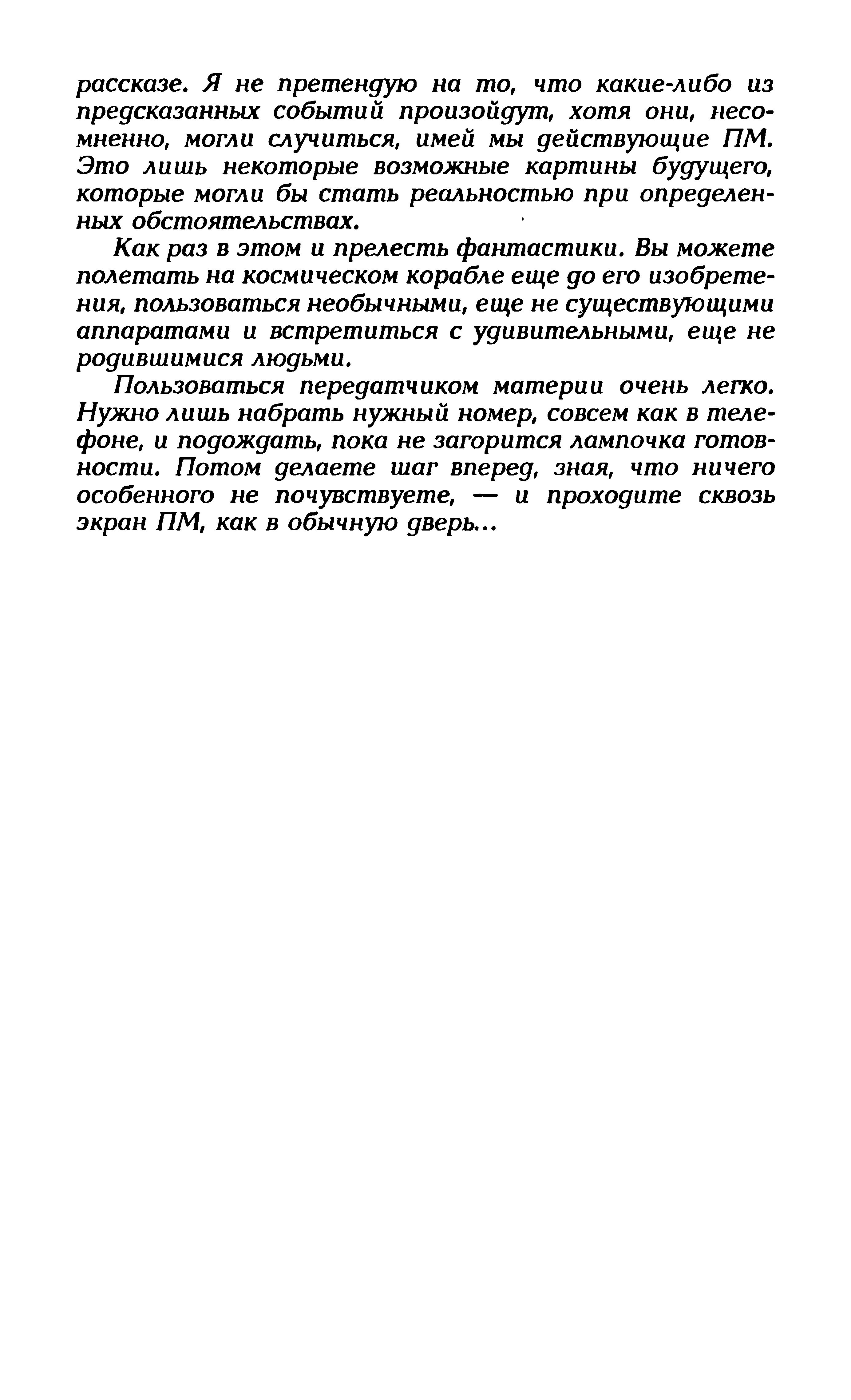 рассказе. Я не претендую на то, что какие-либо из предсказанных событий произойдут, хотя они, несомненно, могли случиться, имей мы действующие ПМ. Это лишь некоторые возможные картины будущего, которые могли бы стать реальностью при определенных обстоятельствах.

Как раз в этом и прелесть фантастики. Вы можете полетать на космическом корабле еще до его изобретения, пользоваться необычными, еще не существующими аппаратами и встретиться с удивительными, еще не родившимися людьми.

Пользоваться передатчиком материи очень легко. Нужно лишь набрать нужный номер, совсем как в телефоне, и подождать, пока не загорится лампочка готовности. Потом делаете шаг вперед, зная, что ничего особенного не почувствуете, — и проходите сквозь экран ПМ, как в обычную дверь...